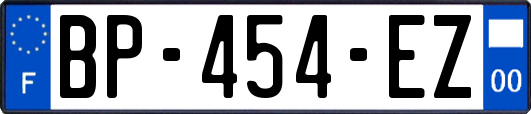 F
BP-454-EZ
00